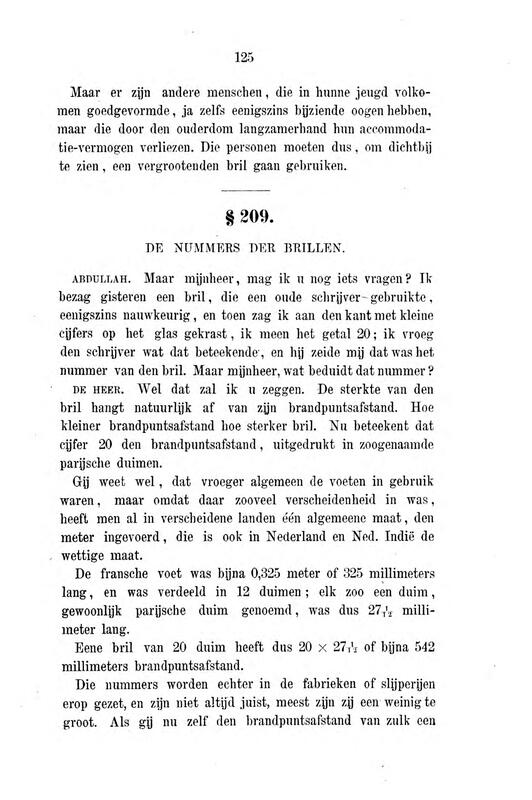 125

Maar er zijn andere menschen, die in hunne jeugd volkomen goedgevormde, ja zelfs eenigszins bijziende oogen hebben, maar die door den ouderdom langzamerhand hun accommodatie-vermogen verliezen. Die personen moeten dus, om dichtbij te zien, een vergrootenden bril gaan gebruiken.

§ 209.

DE NUMMERS DER BRILLEN.

ABDULLAH. Maar mijnheer, mag ik u nog iets vragen? Ik bezag gisteren een bril, die een oude schrijver gebruikte, eenigszins nauwkeurig, en toen zag ik aan den kant met kleine cijfers op het glas gekrast, ik meen het getal 20; ik vroeg den schrijver wat dat beteekende, en hij zeide mij dat was het nummer van den bril. Maar mijnheer, wat beduidt dat nummer?

DE HEER. Wel dat zal ik u zeggen. De sterkte van den bril hangt natuurlijk af van zijn brandpuntsafstand. Hoe kleiner brandpuntsafstand hoe sterker bril. Nu beteekent dat cijfer 20 den brandpuntsafstand, uitgedrukt in zoogenaamde parijsche duimen.

Gij weet wel, dat vroeger algemeen de voeten in gebruik waren, maar omdat daar zooveel verscheidenheid in was, heeft men al in verscheidene landen één algemeene maat, den meter ingevoerd, die is ook in Nederland en Ned. Indië de wettige maat.

De fransche voet was bijna 0,325 meter of 325 millimeters lang, en was verdeeld in 12 duimen; elk zoo een duim, gewoonlijk parijsche duim genoemd, was dus $27\frac{1}{12}$ millimeter lang.

Eene bril van 20 duim heeft dus $20 \times 27\frac{1}{12}$ of bijna 542 millimeters brandpuntsafstand.

Die nummers worden echter in de fabrieken of slijperijen erop gezet, en zijn niet altijd juist, meest zijn zij een weinig te groot. Als gij nu zelf den brandpuntsafstand van zulk een